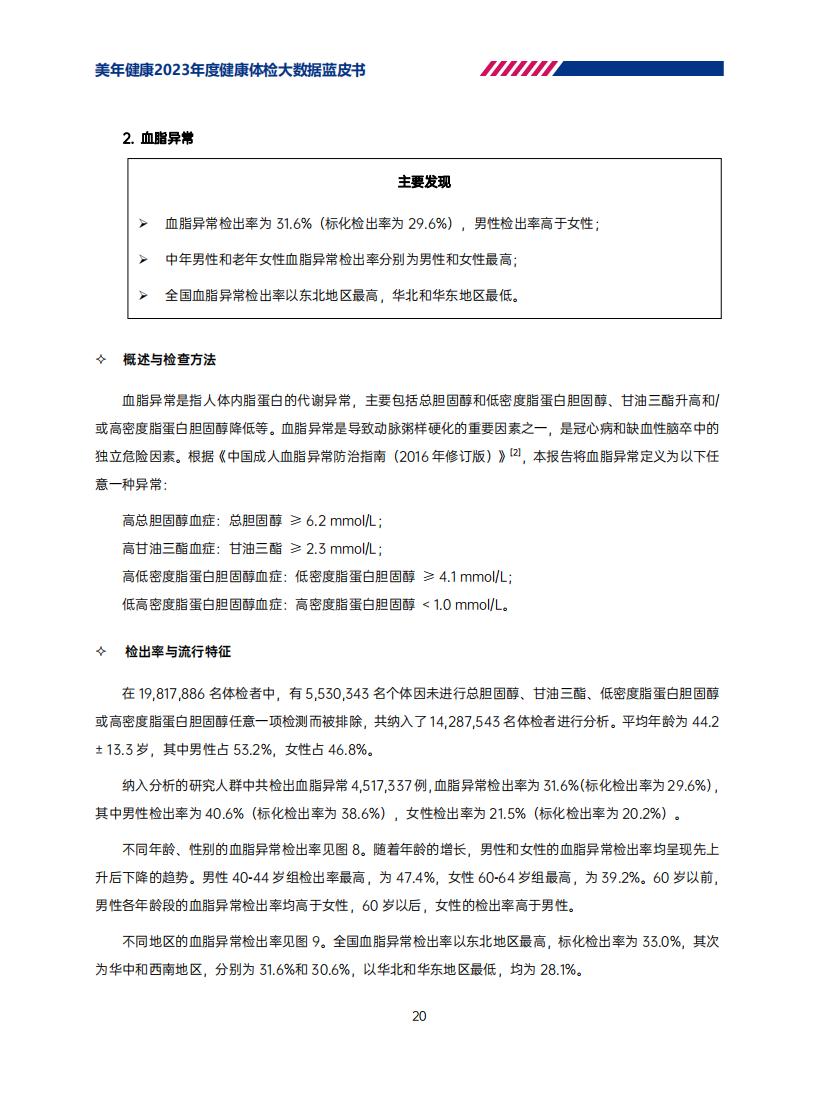 美年健康2023年度健康体检大数据蓝皮书

2. 血脂异常

主要发现

➢ 血脂异常检出率为 31.6%（标化检出率为 29.6%），男性检出率高于女性；

➢ 中年男性和老年女性血脂异常检出率分别为男性和女性最高；

➢ 全国血脂异常检出率以东北地区最高，华北和华东地区最低。

✧ 概述与检查方法

血脂异常是指人体内脂蛋白的代谢异常，主要包括总胆固醇和低密度脂蛋白胆固醇、甘油三酯升高和/或高密度脂蛋白胆固醇降低等。血脂异常是导致动脉粥样硬化的重要因素之一，是冠心病和缺血性脑卒中的独立危险因素。根据《中国成人血脂异常防治指南（2016 年修订版）》$^{[2]}$，本报告将血脂异常定义为以下任意一种异常：

高总胆固醇血症：总胆固醇 ≥ 6.2 mmol/L；

高甘油三酯血症：甘油三酯 ≥ 2.3 mmol/L；

高低密度脂蛋白胆固醇血症：低密度脂蛋白胆固醇 ≥ 4.1 mmol/L；

低高密度脂蛋白胆固醇血症：高密度脂蛋白胆固醇 < 1.0 mmol/L。

✧ 检出率与流行特征

在 19,817,886 名体检者中，有 5,530,343 名个体因未进行总胆固醇、甘油三酯、低密度脂蛋白胆固醇或高密度脂蛋白胆固醇任意一项检测而被排除，共纳入了 14,287,543 名体检者进行分析。平均年龄为 44.2 ± 13.3 岁，其中男性占 53.2%，女性占 46.8%。

纳入分析的研究人群中共检出血脂异常 4,517,337 例，血脂异常检出率为 31.6%(标化检出率为 29.6%)，其中男性检出率为 40.6%（标化检出率为 38.6%），女性检出率为 21.5%（标化检出率为 20.2%）。

不同年龄、性别的血脂异常检出率见图 8。随着年龄的增长，男性和女性的血脂异常检出率均呈现先上升后下降的趋势。男性 40-44 岁组检出率最高，为 47.4%，女性 60-64 岁组最高，为 39.2%。60 岁以前，男性各年龄段的血脂异常检出率均高于女性，60 岁以后，女性的检出率高于男性。

不同地区的血脂异常检出率见图 9。全国血脂异常检出率以东北地区最高，标化检出率为 33.0%，其次为华中和西南地区，分别为 31.6%和 30.6%，以华北和华东地区最低，均为 28.1%。

20